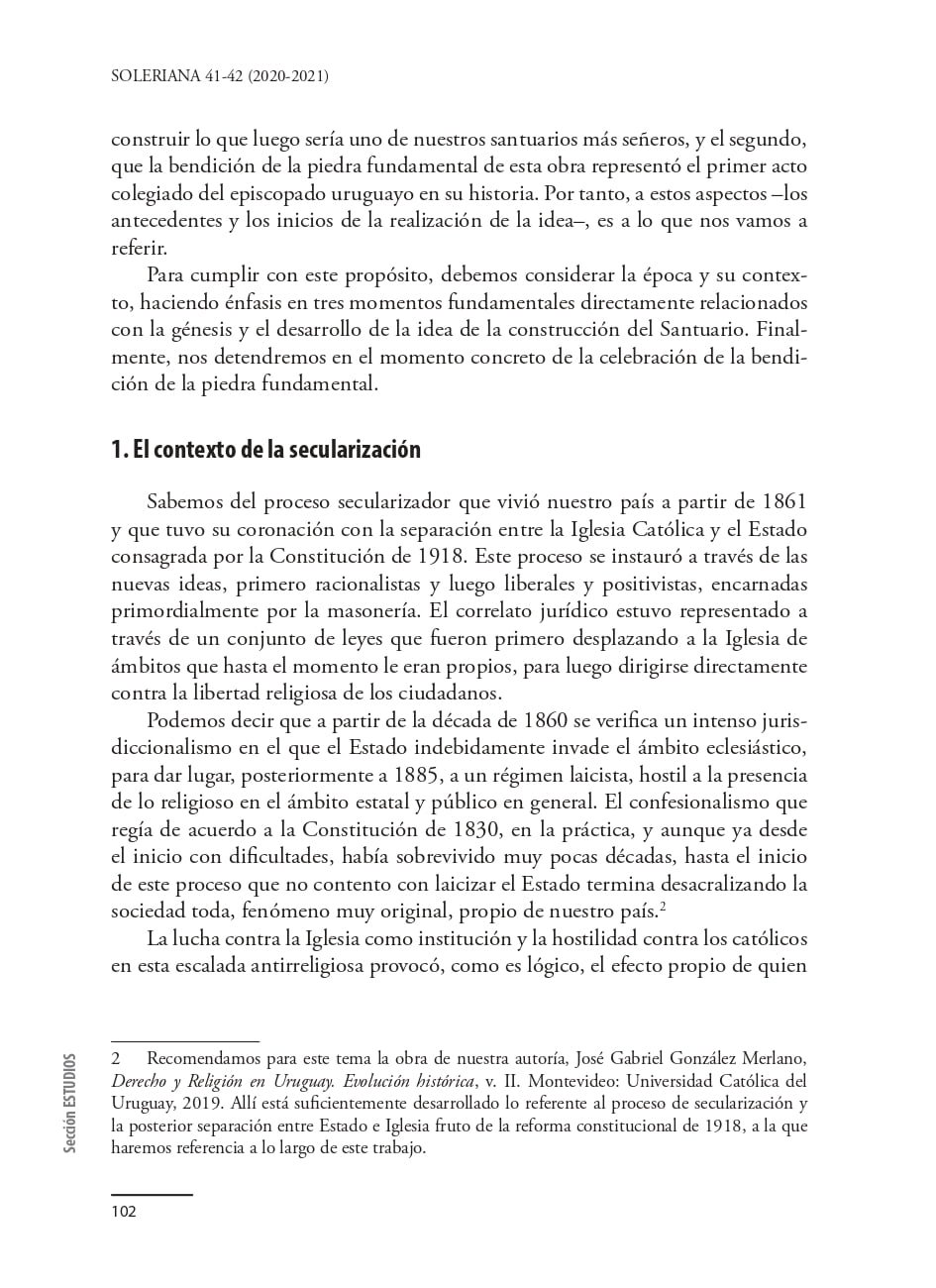 SOLERIANA 41-42 (2020-2021)

construir lo que luego sería uno de nuestros santuarios más señeros, y el segundo, que la bendición de la piedra fundamental de esta obra representó el primer acto colegiado del episcopado uruguayo en su historia. Por tanto, a estos aspectos –los antecedentes y los inicios de la realización de la idea–, es a lo que nos vamos a referir.

Para cumplir con este propósito, debemos considerar la época y su contexto, haciendo énfasis en tres momentos fundamentales directamente relacionados con la génesis y el desarrollo de la idea de la construcción del Santuario. Finalmente, nos detendremos en el momento concreto de la celebración de la bendición de la piedra fundamental.

1. El contexto de la secularización

Sabemos del proceso secularizador que vivió nuestro país a partir de 1861 y que tuvo su coronación con la separación entre la Iglesia Católica y el Estado consagrada por la Constitución de 1918. Este proceso se instauró a través de las nuevas ideas, primero racionalistas y luego liberales y positivistas, encarnadas primordialmente por la masonería. El correlato jurídico estuvo representado a través de un conjunto de leyes que fueron primero desplazando a la Iglesia de ámbitos que hasta el momento le eran propios, para luego dirigirse directamente contra la libertad religiosa de los ciudadanos.

Podemos decir que a partir de la década de 1860 se verifica un intenso jurisdiccionalismo en el que el Estado indebidamente invade el ámbito eclesiástico, para dar lugar, posteriormente a 1885, a un régimen laicista, hostil a la presencia de lo religioso en el ámbito estatal y público en general. El confesionalismo que regía de acuerdo a la Constitución de 1830, en la práctica, y aunque ya desde el inicio con dificultades, había sobrevivido muy pocas décadas, hasta el inicio de este proceso que no contento con laicizar el Estado termina desacralizando la sociedad toda, fenómeno muy original, propio de nuestro país.$^2$

La lucha contra la Iglesia como institución y la hostilidad contra los católicos en esta escalada antirreligiosa provocó, como es lógico, el efecto propio de quien

2 Recomendamos para este tema la obra de nuestra autoría, José Gabriel González Merlano, Derecho y Religión en Uruguay. Evolución histórica, v. II. Montevideo: Universidad Católica del Uruguay, 2019. Allí está suficientemente desarrollado lo referente al proceso de secularización y la posterior separación entre Estado e Iglesia fruto de la reforma constitucional de 1918, a la que haremos referencia a lo largo de este trabajo.

Sección ESTUDIOS

102